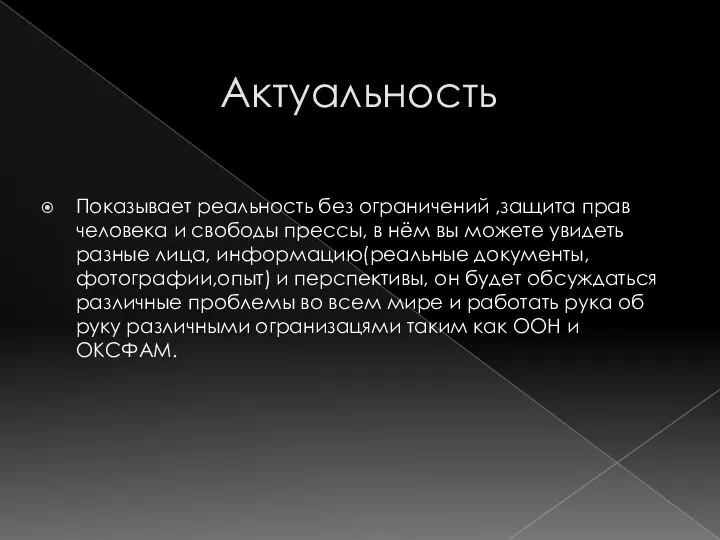 Актуальность

Показывает реальность без ограничений ,защита прав человека и свободы прессы, в нём вы можете увидеть разные лица, информацию(реальные документы, фотографии,опыт) и перспективы, он будет обсуждаться различные проблемы во всем мире и работать рука об руку различными огранизацями таким как ООН и ОКСФАМ.